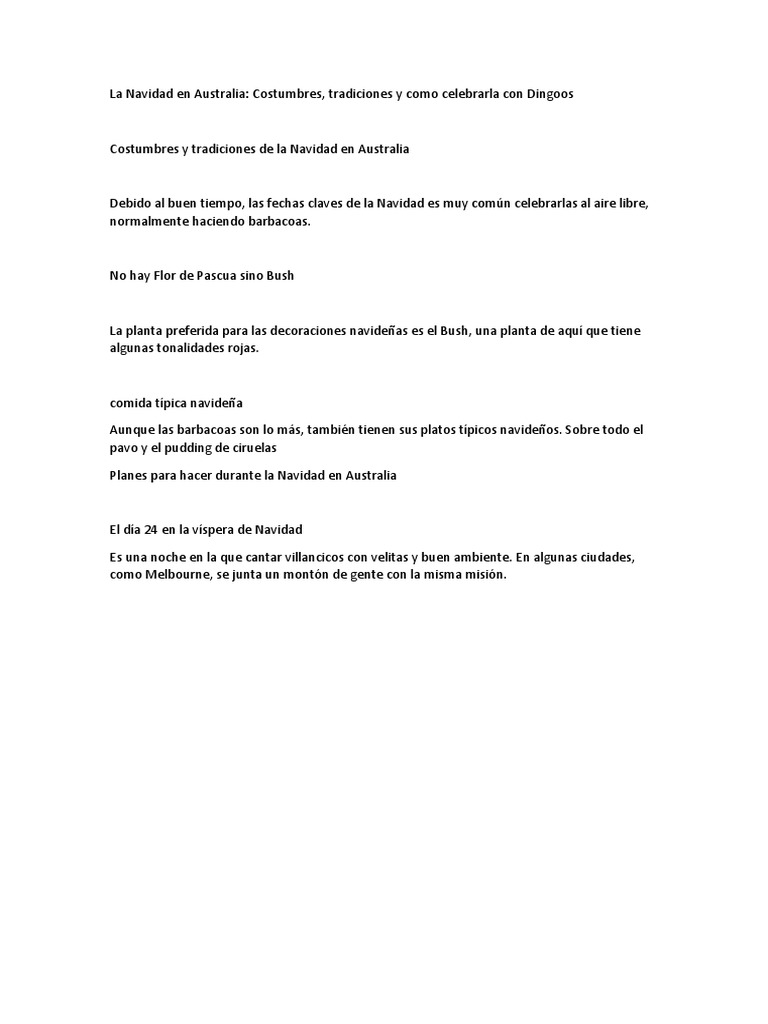 La Navidad en Australia: Costumbres, tradiciones y como celebrarla con Dingoos

Costumbres y tradiciones de la Navidad en Australia

Debido al buen tiempo, las fechas claves de la Navidad es muy común celebrarlas al aire libre, normalmente haciendo barbacoas.

No hay Flor de Pascua sino Bush

La planta preferida para las decoraciones navideñas es el Bush, una planta de aquí que tiene algunas tonalidades rojas.

comida típica navideña

Aunque las barbacoas son lo más, también tienen sus platos típicos navideños. Sobre todo el pavo y el pudding de ciruelas

Planes para hacer durante la Navidad en Australia

El día 24 en la víspera de Navidad

Es una noche en la que cantar villancicos con velitas y buen ambiente. En algunas ciudades, como Melbourne, se junta un montón de gente con la misma misión.